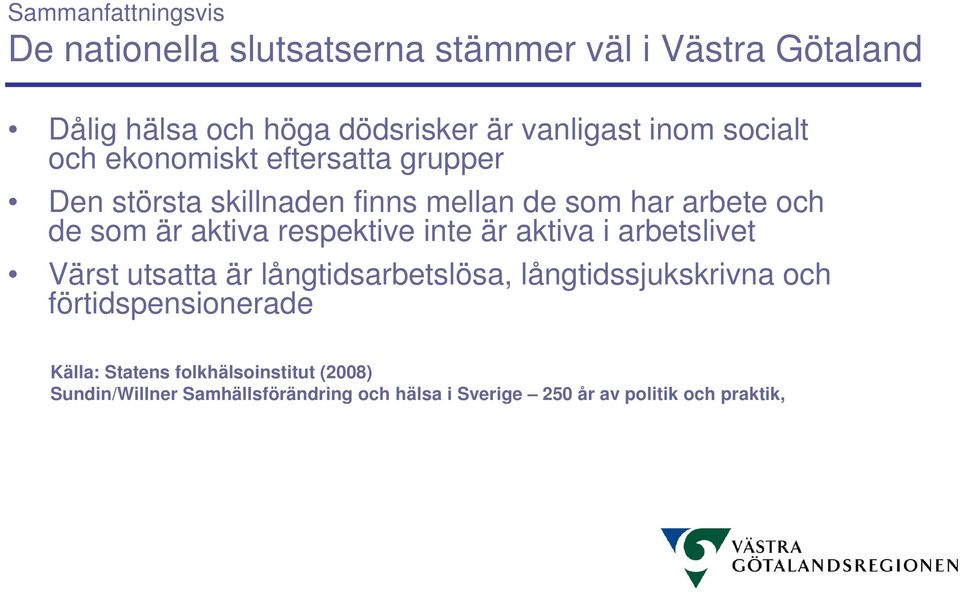 Sammanfattningsvis

De nationella slutsatserna stämmer väl i Västra Götaland

• Dålig hälsa och höga dödsrisker är vanligast inom socialt och ekonomiskt eftersatta grupper

• Den största skillnaden finns mellan de som har arbete och de som är aktiva respektive inte är aktiva i arbetslivet

• Värst utsatta är långtidsarbetslösa, långtidssjukskrivna och förtidspensionerade

Källa: Statens folkhälsoinstitut (2008)
Sundin/Willner Samhällsförändring och hälsa i Sverige – 250 år av politik och praktik,

VÄSTRA GÖTALANDSREGIONEN